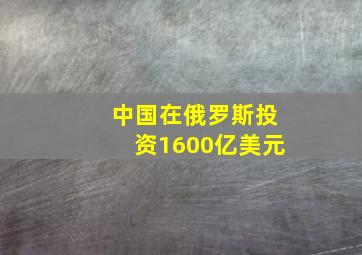 中国在俄罗斯投资1600亿美元